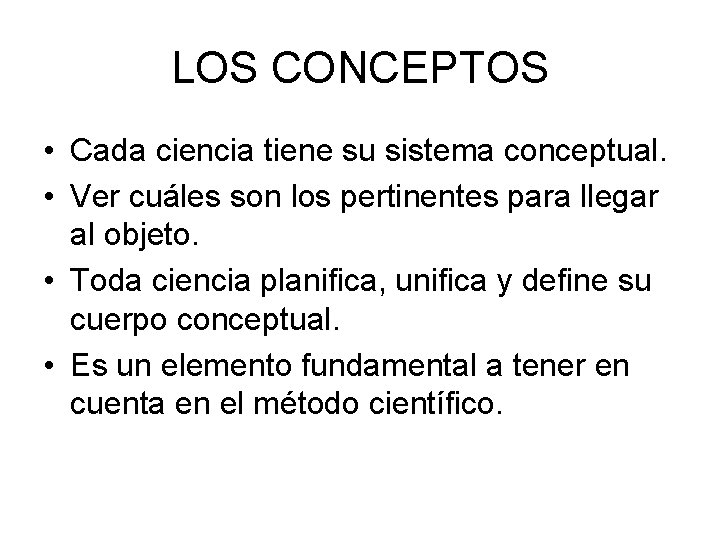 LOS CONCEPTOS

• Cada ciencia tiene su sistema conceptual.
• Ver cuáles son los pertinentes para llegar al objeto.
• Toda ciencia planifica, unifica y define su cuerpo conceptual.
• Es un elemento fundamental a tener en cuenta en el método científico.